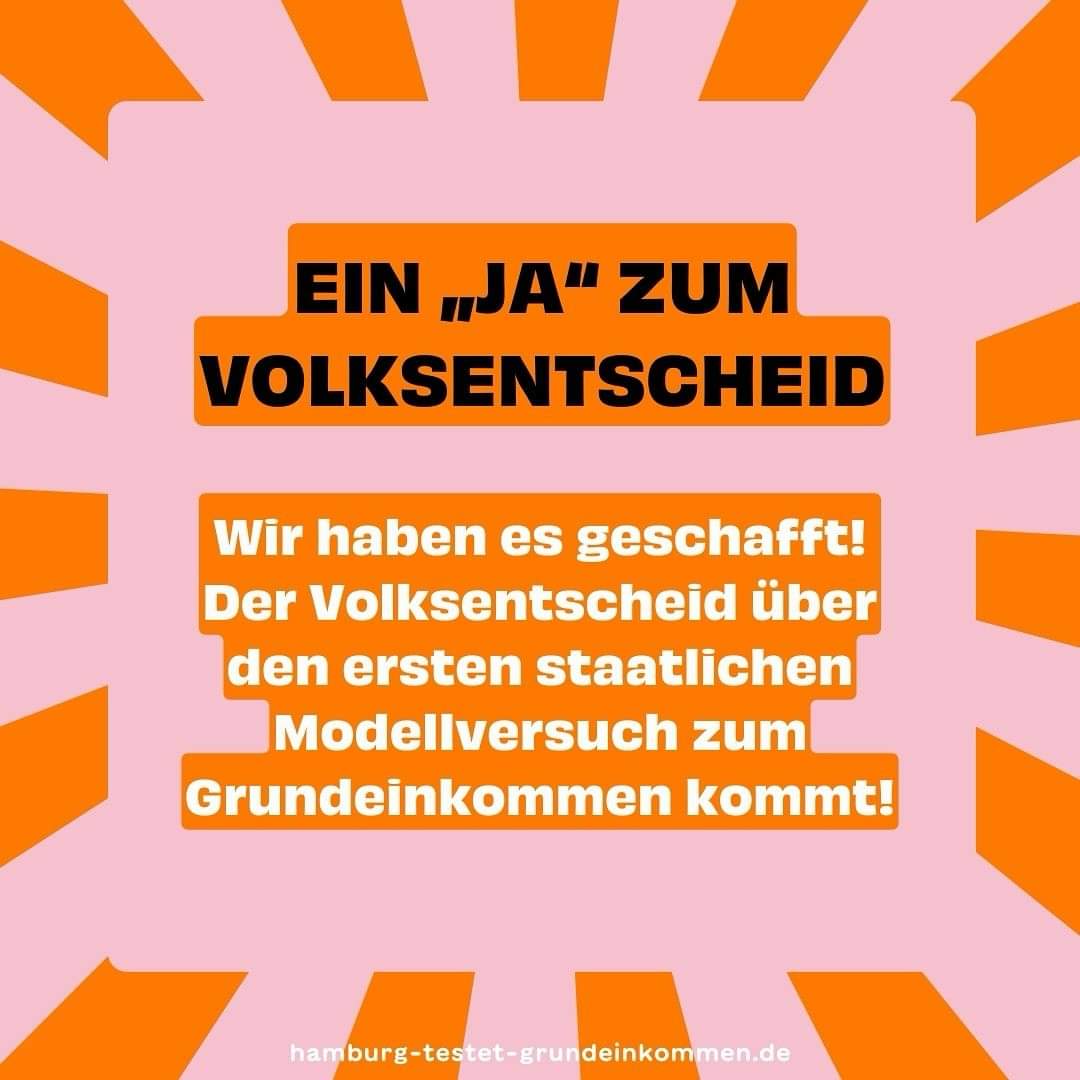 EIN „JA“ ZUM VOLKSENTSCHEID

Wir haben es geschafft! Der Volksentscheid über den ersten staatlichen Modellversuch zum Grundeinkommen kommt!

hamburg-testet-grundeinkommen.de